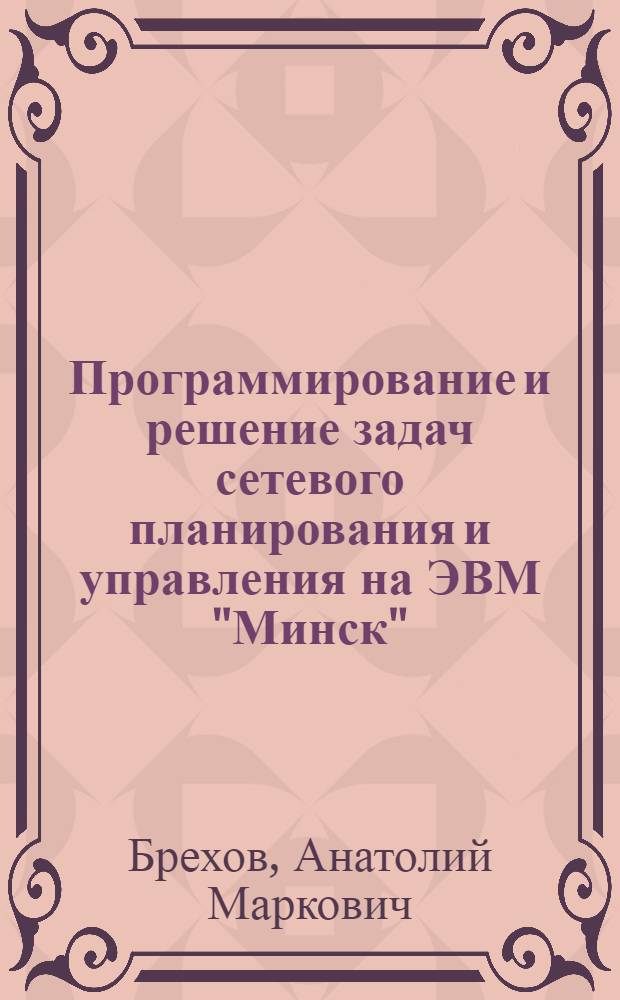 Программирование и решение задач сетевого планирования и управления на ЭВМ "Минск"

Брехов, Анатолий Маркович